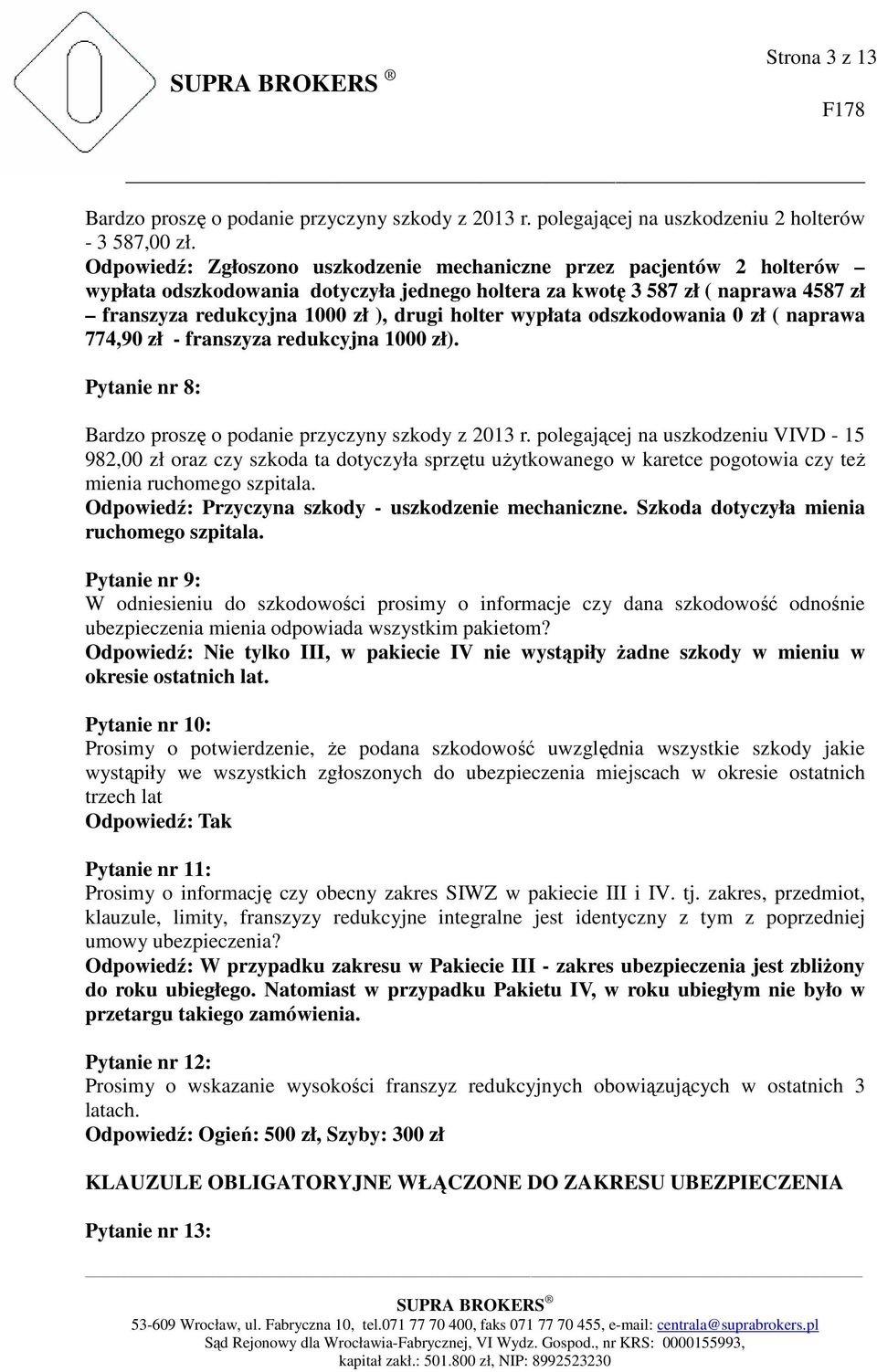 Strona 3 z 13

SUPRA BROKERS ®

F178

Bardzo proszę o podanie przyczyny szkody z 2013 r. polegającej na uszkodzeniu 2 holterów - 3 587,00 zł.

Odpowiedź: Zgłoszono uszkodzenie mechaniczne przez pacjentów 2 holterów – wypłata odszkodowania dotyczyła jednego holtera za kwotę 3 587 zł ( naprawa 4587 zł – franszyza redukcyjna 1000 zł ), drugi holter wypłata odszkodowania 0 zł ( naprawa 774,90 zł - franszyza redukcyjna 1000 zł).

Pytanie nr 8:

Bardzo proszę o podanie przyczyny szkody z 2013 r. polegającej na uszkodzeniu VIVD - 15 982,00 zł oraz czy szkoda ta dotyczyła sprzętu użytkowanego w karetce pogotowia czy też mienia ruchomego szpitala.

Odpowiedź: Przyczyna szkody - uszkodzenie mechaniczne. Szkoda dotyczyła mienia ruchomego szpitala.

Pytanie nr 9:

W odniesieniu do szkodowości prosimy o informacje czy dana szkodowość odnośnie ubezpieczenia mienia odpowiada wszystkim pakietom?

Odpowiedź: Nie tylko III, w pakiecie IV nie wystąpiły żadne szkody w mieniu w okresie ostatnich lat.

Pytanie nr 10:

Prosimy o potwierdzenie, że podana szkodowość uwzględnia wszystkie szkody jakie wystąpiły we wszystkich zgłoszonych do ubezpieczenia miejscach w okresie ostatnich trzech lat

Odpowiedź: Tak

Pytanie nr 11:

Prosimy o informację czy obecny zakres SIWZ w pakiecie III i IV. tj. zakres, przedmiot, klauzule, limity, franszyzy redukcyjne integralne jest identyczny z tym z poprzedniej umowy ubezpieczenia?

Odpowiedź: W przypadku zakresu w Pakiecie III - zakres ubezpieczenia jest zbliżony do roku ubiegłego. Natomiast w przypadku Pakietu IV, w roku ubiegłym nie było w przetargu takiego zamówienia.

Pytanie nr 12:

Prosimy o wskazanie wysokości franszyz redukcyjnych obowiązujących w ostatnich 3 latach.

Odpowiedź: Ogień: 500 zł, Szyby: 300 zł

KLAUZULE OBLIGATORYJNE WŁĄCZONE DO ZAKRESU UBEZPIECZENIA

Pytanie nr 13:

SUPRA BROKERS ®
53-609 Wrocław, ul. Fabryczna 10, tel.071 77 70 400, faks 071 77 70 455, e-mail: centrala@suprabrokers.pl
Sąd Rejonowy dla Wrocławia-Fabrycznej, VI Wydz. Gospod., nr KRS: 0000155993,
kapitał zakł.: 501.800 zł, NIP: 8992523230